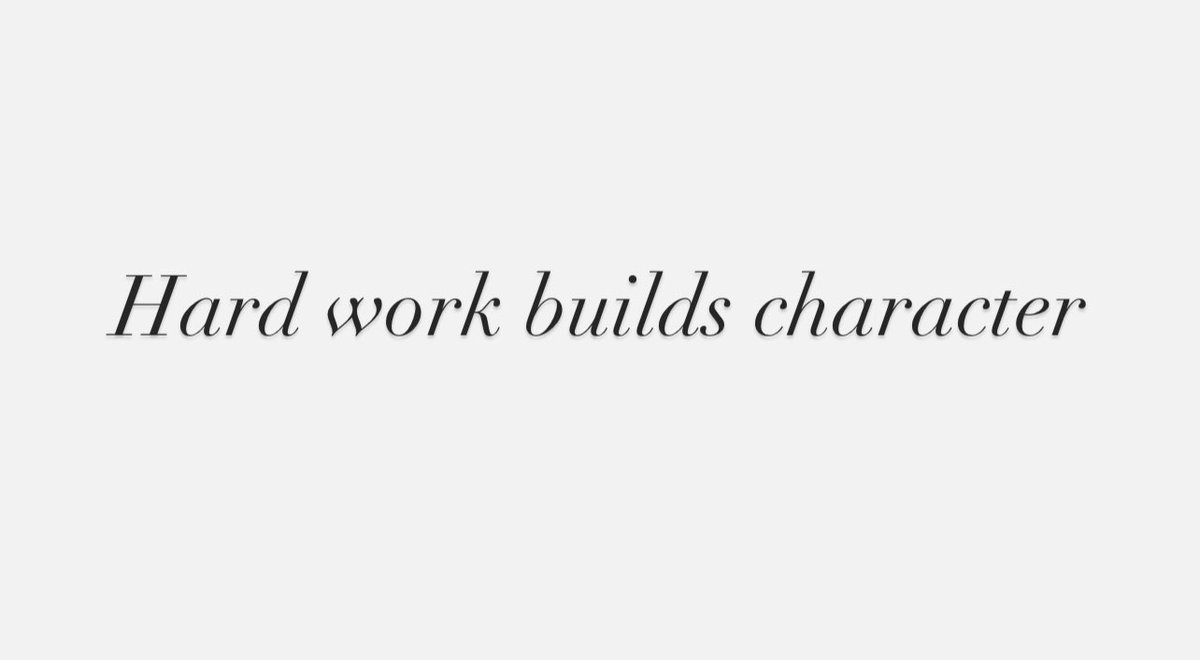 Hard work builds character